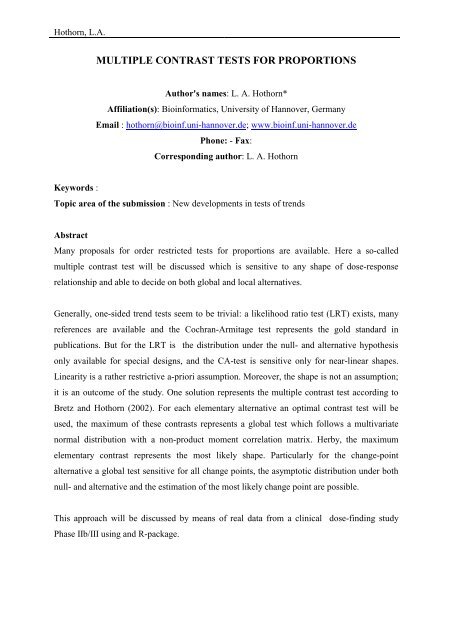 Hothorn, L.A.

MULTIPLE CONTRAST TESTS FOR PROPORTIONS

Author's names: L. A. Hothorn*
Affiliation(s): Bioinformatics, University of Hannover, Germany
Email : hothorn@bioinf.uni-hannover.de; www.bioinf.uni-hannover.de
Phone: - Fax:
Corresponding author: L. A. Hothorn

Keywords :
Topic area of the submission : New developments in tests of trends

Abstract
Many proposals for order restricted tests for proportions are available. Here a so-called multiple contrast test will be discussed which is sensitive to any shape of dose-response relationship and able to decide on both global and local alternatives.

Generally, one-sided trend tests seem to be trivial: a likelihood ratio test (LRT) exists, many references are available and the Cochran-Armitage test represents the gold standard in publications. But for the LRT is the distribution under the null- and alternative hypothesis only available for special designs, and the CA-test is sensitive only for near-linear shapes. Linearity is a rather restrictive a-priori assumption. Moreover, the shape is not an assumption; it is an outcome of the study. One solution represents the multiple contrast test according to Bretz and Hothorn (2002). For each elementary alternative an optimal contrast test will be used, the maximum of these contrasts represents a global test which follows a multivariate normal distribution with a non-product moment correlation matrix. Herby, the maximum elementary contrast represents the most likely shape. Particularly for the change-point alternative a global test sensitive for all change points, the asymptotic distribution under both null- and alternative and the estimation of the most likely change point are possible.

This approach will be discussed by means of real data from a clinical dose-finding study Phase IIb/III using and R-package.